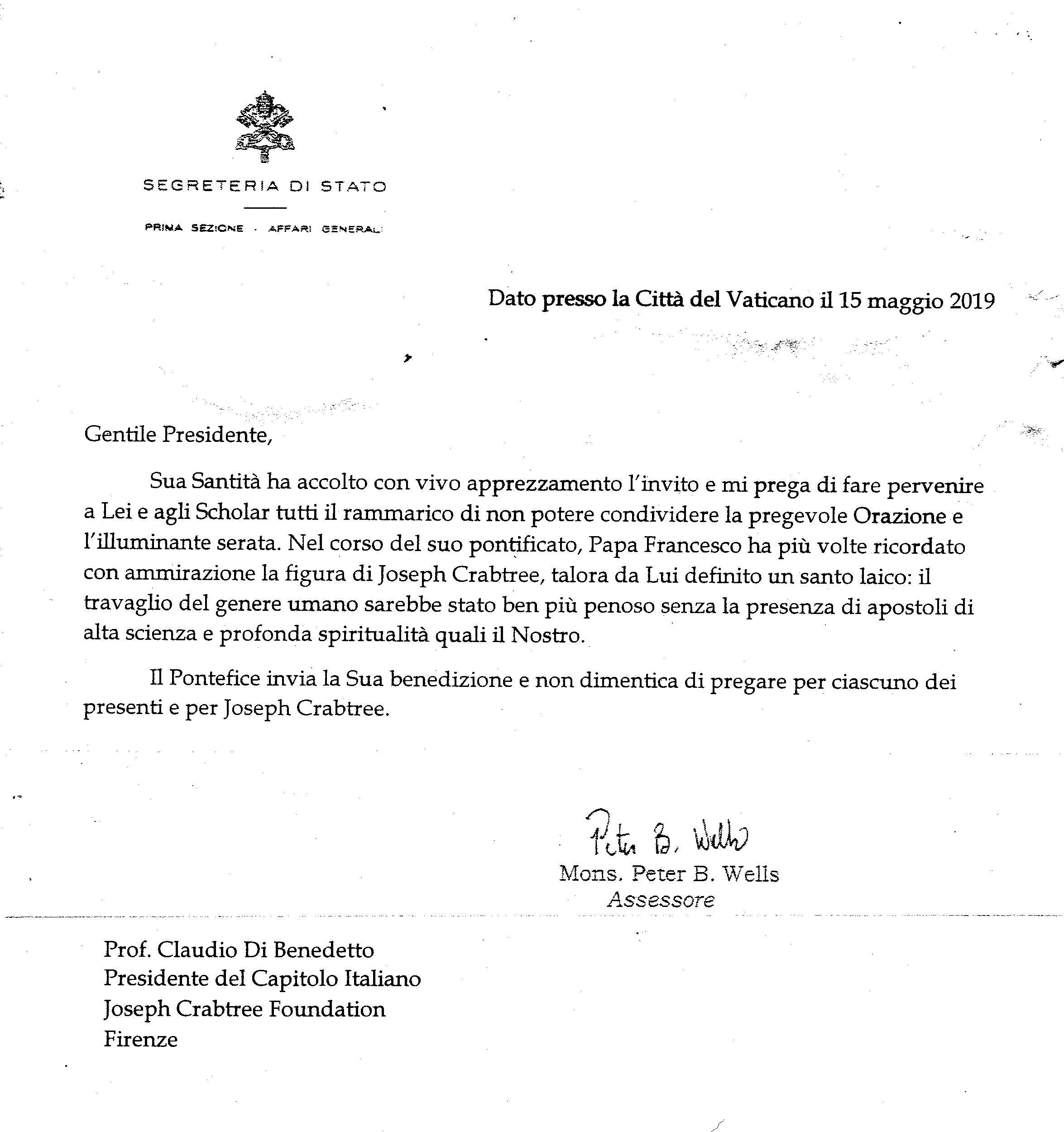 SEGRETERIA DI STATO

PRIMA SEZIONE - AFFARI GENERALI

Dato presso la Città del Vaticano il 15 maggio 2019

Gentile Presidente,

Sua Santità ha accolto con vivo apprezzamento l'invito e mi prega di fare pervenire a Lei e agli Scholar tutti il rammarico di non potere condividere la pregevole Orazione e l'illuminante serata. Nel corso del suo pontificato, Papa Francesco ha più volte ricordato con ammirazione la figura di Joseph Crabtree, talora da Lui definito un santo laico: il travaglio del genere umano sarebbe stato ben più penoso senza la presenza di apostoli di alta scienza e profonda spiritualità quali il Nostro.

Il Pontefice invia la Sua benedizione e non dimentica di pregare per ciascuno dei presenti e per Joseph Crabtree.

Peter B. Wells
Mons. Peter B. Wells
Assessore

Prof. Claudio Di Benedetto
Presidente del Capitolo Italiano
Joseph Crabtree Foundation
Firenze